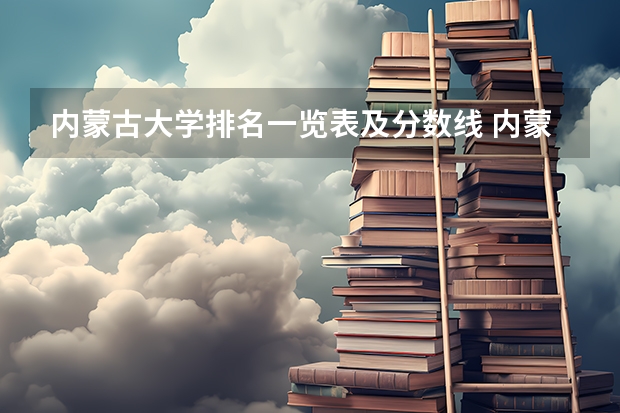 内蒙古大学排名一览表及分数线 内蒙